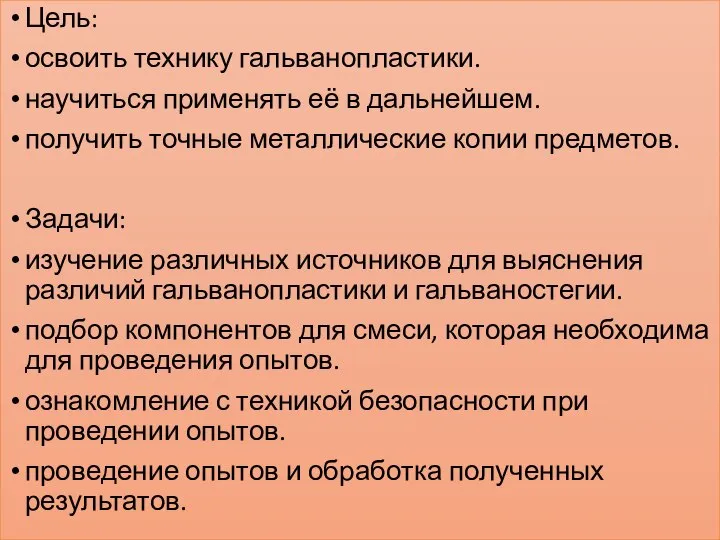 • Цель:
• освоить технику гальванопластики.
• научиться применять её в дальнейшем.
• получить точные металлические копии предметов.

• Задачи:
• изучение различных источников для выяснения различий гальванопластики и гальваностегии.
• подбор компонентов для смеси, которая необходима для проведения опытов.
• ознакомление с техникой безопасности при проведении опытов.
• проведение опытов и обработка полученных результатов.